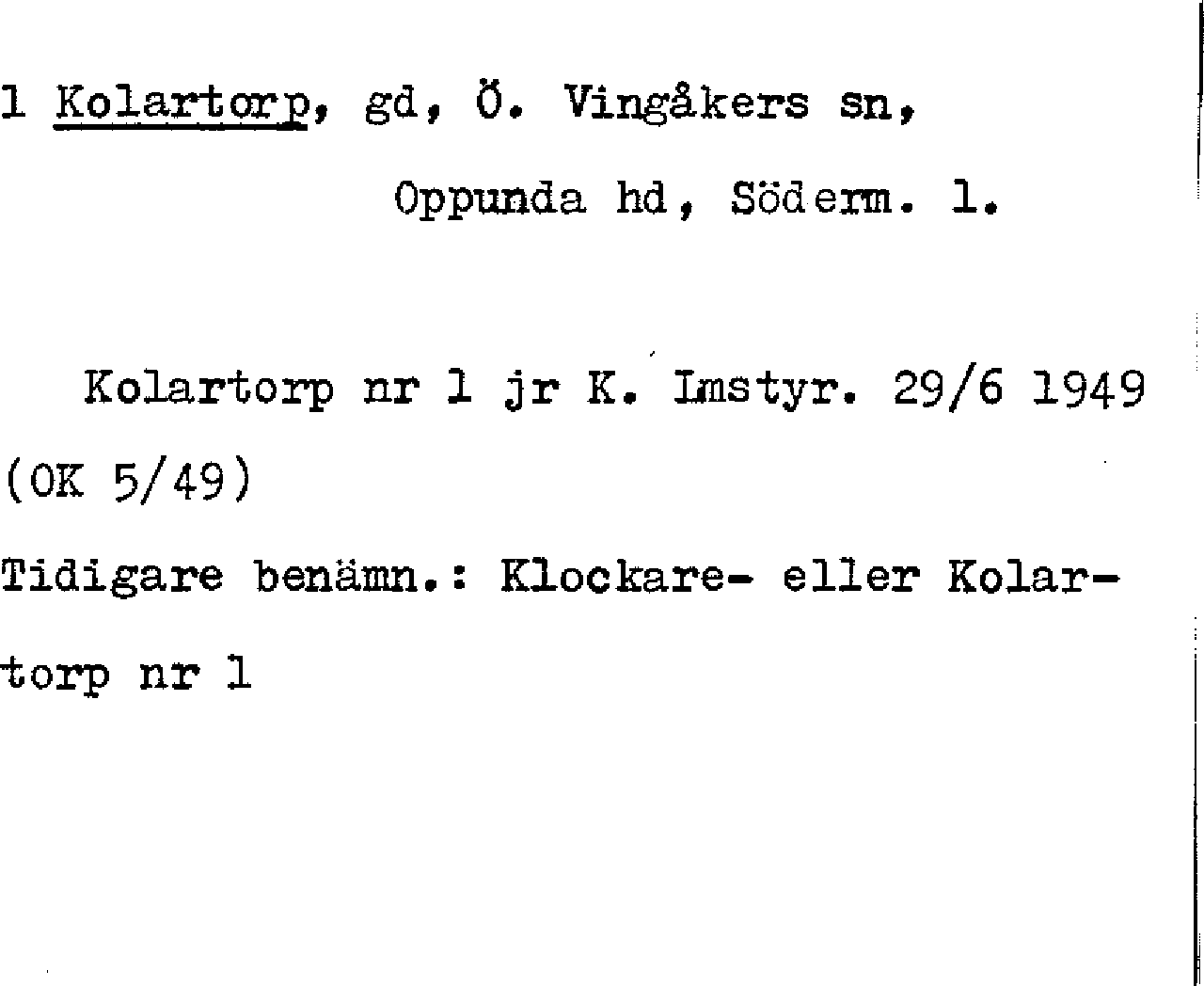 1 Kolartorp, gd, Ö. Vingåkers sn,

Oppunda hd, Söderm. l.

Kolartorp nr 1 jr K. Lmstyr. 29/6 1949 (OK 5/49)

Tidigare benämn.: Klockare- eller Kolartorp nr 1